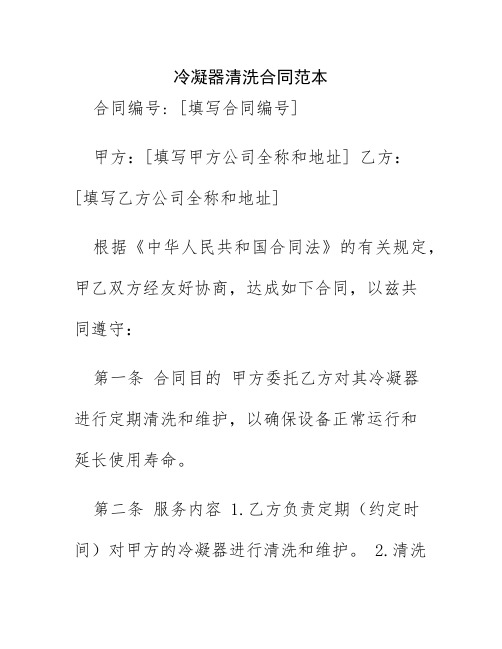 冷凝器清洗合同范本

合同编号：[填写合同编号]

甲方：[填写甲方公司全称和地址] 乙方：[填写乙方公司全称和地址]

根据《中华人民共和国合同法》的有关规定，甲乙双方经友好协商，达成如下合同，以兹共同遵守：

第一条 合同目的 甲方委托乙方对其冷凝器进行定期清洗和维护，以确保设备正常运行和延长使用寿命。

第二条 服务内容 1.乙方负责定期（约定时间）对甲方的冷凝器进行清洗和维护。 2.清洗